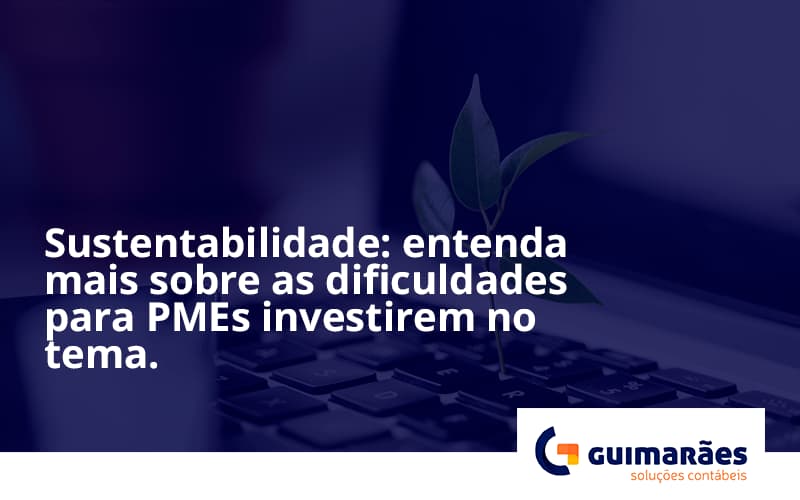 Sustentabilidade: entenda mais sobre as dificuldades para PMEs investirem no tema.

GUIMARÃES
soluções contábeis